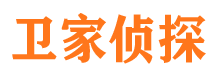 卫家侦探